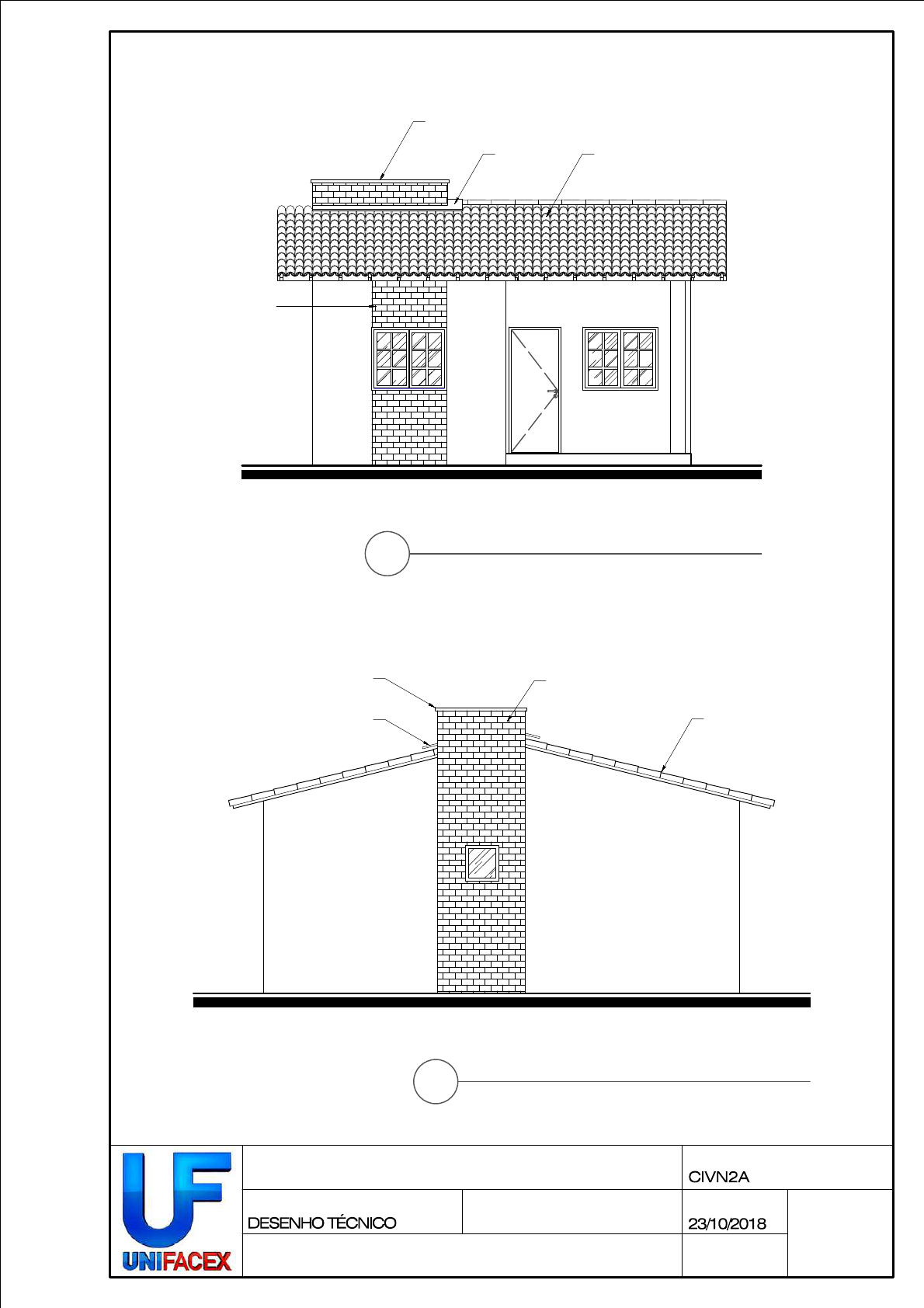 UF
UNIFACEX

CIVN2A

DESENHO TÉCNICO

23/10/2018